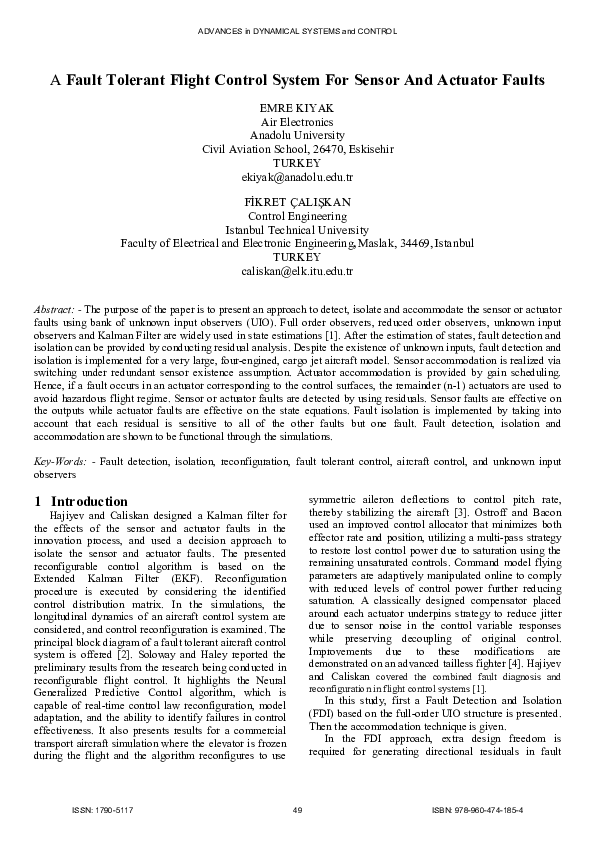 ADVANCES in DYNAMICAL SYSTEMS and CONTROL

A Fault Tolerant Flight Control System For Sensor And Actuator Faults

EMRE KIYAK
Air Electronics
Anadolu University
Civil Aviation School, 26470, Eskisehir
TURKEY
ekiyak@anadolu.edu.tr

FİKRET ÇALIŞKAN
Control Engineering
Istanbul Technical University
Faculty of Electrical and Electronic Engineering, Maslak, 34469, Istanbul
TURKEY
caliskan@elk.itu.edu.tr

Abstract: - The purpose of the paper is to present an approach to detect, isolate and accommodate the sensor or actuator faults using bank of unknown input observers (UIO). Full order observers, reduced order observers, unknown input observers and Kalman Filter are widely used in state estimations [1]. After the estimation of states, fault detection and isolation can be provided by conducting residual analysis. Despite the existence of unknown inputs, fault detection and isolation is implemented for a very large, four-engined, cargo jet aircraft model. Sensor accommodation is realized via switching under redundant sensor existence assumption. Actuator accommodation is provided by gain scheduling. Hence, if a fault occurs in an actuator corresponding to the control surfaces, the remainder (n-1) actuators are used to avoid hazardous flight regime. Sensor or actuator faults are detected by using residuals. Sensor faults are effective on the outputs while actuator faults are effective on the state equations. Fault isolation is implemented by taking into account that each residual is sensitive to all of the other faults but one fault. Fault detection, isolation and accommodation are shown to be functional through the simulations.

Key-Words: - Fault detection, isolation, reconfiguration, fault tolerant control, aircraft control, and unknown input observers

1 Introduction
Hajiyev and Caliskan designed a Kalman filter for the effects of the sensor and actuator faults in the innovation process, and used a decision approach to isolate the sensor and actuator faults. The presented reconfigurable control algorithm is based on the Extended Kalman Filter (EKF). Reconfiguration procedure is executed by considering the identified control distribution matrix. In the simulations, the longitudinal dynamics of an aircraft control system are considered, and control reconfiguration is examined. The principal block diagram of a fault tolerant aircraft control system is offered [2]. Soloway and Haley reported the preliminary results from the research being conducted in reconfigurable flight control. It highlights the Neural Generalized Predictive Control algorithm, which is capable of real-time control law reconfiguration, model adaptation, and the ability to identify failures in control effectiveness. It also presents results for a commercial transport aircraft simulation where the elevator is frozen during the flight and the algorithm reconfigures to use symmetric aileron deflections to control pitch rate, thereby stabilizing the aircraft [3]. Ostroff and Bacon used an improved control allocator that minimizes both effector rate and position, utilizing a multi-pass strategy to restore lost control power due to saturation using the remaining unsaturated controls. Command model flying parameters are adaptively manipulated online to comply with reduced levels of control power further reducing saturation. A classically designed compensator placed around each actuator underpins strategy to reduce jitter due to sensor noise in the control variable responses while preserving decoupling of original control. Improvements due to these modifications are demonstrated on an advanced tailless fighter [4]. Hajiyev and Caliskan covered the combined fault diagnosis and reconfiguration in flight control systems [1].

In this study, first a Fault Detection and Isolation (FDI) based on the full-order UIO structure is presented. Then the accommodation technique is given.

In the FDI approach, extra design freedom is required for generating directional residuals in fault

ISSN: 1790-5117    49    ISBN: 978-960-474-185-4